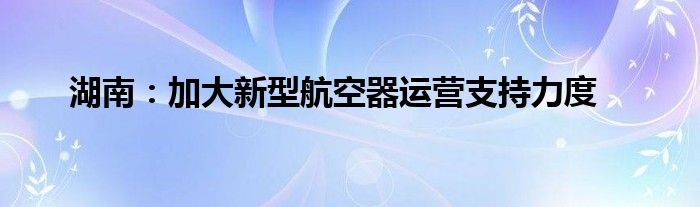 湖南：加大新型航空器运营支持力度